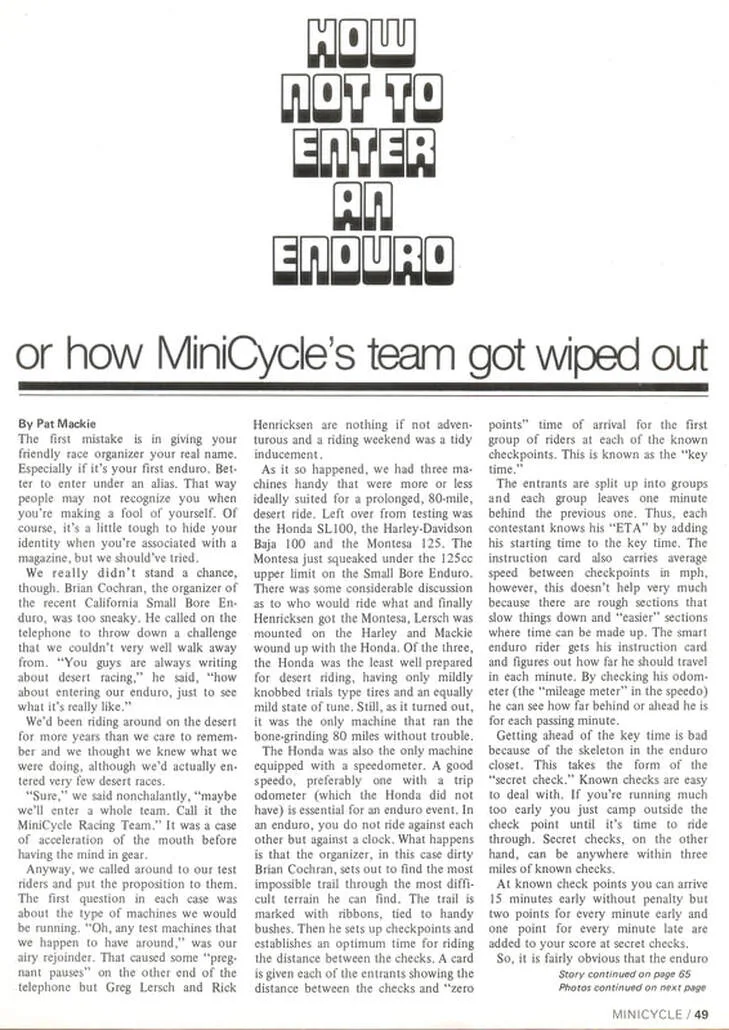 HOW NOT TO ENTER AN ENDURO

or how MiniCycle's team got wiped out

By Pat Mackie

The first mistake is in giving your friendly race organizer your real name. Especially if it's your first enduro. Better to enter under an alias. That way people may not recognize you when you're making a fool of yourself. Of course, it's a little tough to hide your identity when you're associated with a magazine, but we should've tried.

We really didn't stand a chance, though. Brian Cochran, the organizer of the recent California Small Bore Enduro, was too sneaky. He called on the telephone to throw down a challenge that we couldn't very well walk away from. "You guys are always writing about desert racing," he said, "how about entering our enduro, just to see what it's really like."

We'd been riding around on the desert for more years than we care to remember and we thought we knew what we were doing, although we'd actually entered very few desert races.

"Sure," we said nonchalantly, "maybe we'll enter a whole team. Call it the MiniCycle Racing Team." It was a case of acceleration of the mouth before having the mind in gear.

Anyway, we called around to our test riders and put the proposition to them. The first question in each case was about the type of machines we would be running. "Oh, any test machines that we happen to have around," was our airy rejoinder. That caused some "pregnant pauses" on the other end of the telephone but Greg Lersch and Rick Henricksen are nothing if not adventurous and a riding weekend was a tidy inducement.

As it so happened, we had three machines handy that were more or less ideally suited for a prolonged, 80-mile, desert ride. Left over from testing was the Honda SL100, the Harley-Davidson Baja 100 and the Montesa 125. The Montesa just squeaked under the 125cc upper limit on the Small Bore Enduro. There was some considerable discussion as to who would ride what and finally Henricksen got the Montesa, Lersch was mounted on the Harley and Mackie wound up with the Honda. Of the three, the Honda was the least well prepared for desert riding, having only mildly knobbed trials type tires and an equally mild state of tune. Still, as it turned out, it was the only machine that ran the bone-grinding 80 miles without trouble.

The Honda was also the only machine equipped with a speedometer. A good speedo, preferably one with a trip odometer (which the Honda did not have) is essential for an enduro event. In an enduro, you do not ride against each other but against a clock. What happens is that the organizer, in this case dirty Brian Cochran, sets out to find the most impossible trail through the most difficult terrain he can find. The trail is marked with ribbons, tied to handy bushes. Then he sets up checkpoints and establishes an optimum time for riding the distance between the checks. A card is given each of the entrants showing the distance between the checks and "zero points" time of arrival for the first group of riders at each of the known checkpoints. This is known as the "key time."

The entrants are split up into groups and each group leaves one minute behind the previous one. Thus, each contestant knows his "ETA" by adding his starting time to the key time. The instruction card also carries average speed between checkpoints in mph, however, this doesn't help very much because there are rough sections that slow things down and "easier" sections where time can be made up. The smart enduro rider gets his instruction card and figures out how far he should travel in each minute. By checking his odometer (the "mileage meter" in the speedo) he can see how far behind or ahead he is for each passing minute.

Getting ahead of the key time is bad because of the skeleton in the enduro closet. This takes the form of the "secret check." Known checks are easy to deal with. If you're running much too early you just camp outside the check point until it's time to ride through. Secret checks, on the other hand, can be anywhere within three miles of known checks.

At known check points you can arrive 15 minutes early without penalty but two points for every minute early and one point for every minute late are added to your score at secret checks.

So, it is fairly obvious that the enduro

Story continued on page 65
Photos continued on next page

MINICYCLE / 49